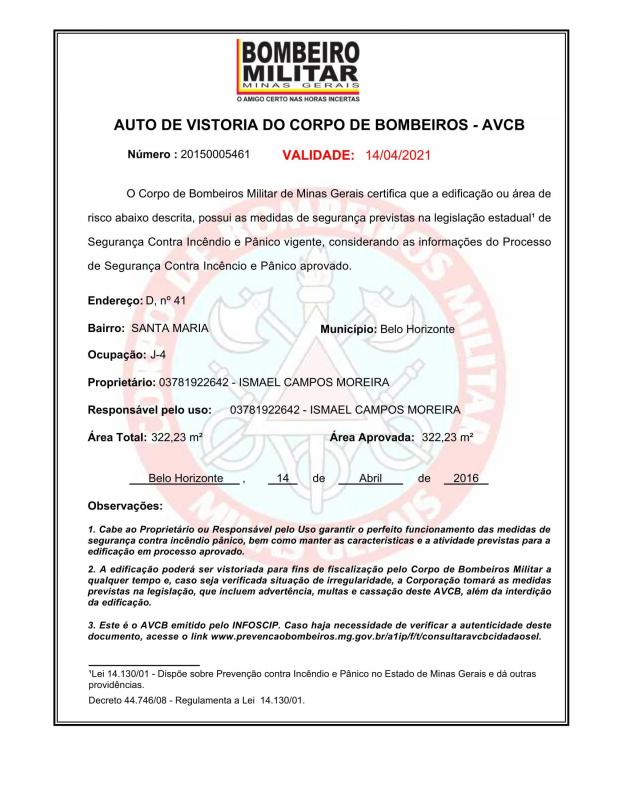 BOMBEIRO
MILITAR
MINAS GERAIS
O AMIGO CERTO NAS HORAS INCERTAS

AUTO DE VISTORIA DO CORPO DE BOMBEIROS - AVCB

Número : 20150005461 VALIDADE: 14/04/2021

O Corpo de Bombeiros Militar de Minas Gerais certifica que a edificação ou área de risco abaixo descrita, possui as medidas de segurança previstas na legislação estadual$^{1}$ de Segurança Contra Incêndio e Pânico vigente, considerando as informações do Processo de Segurança Contra Incêncio e Pânico aprovado.

Endereço: D, nº 41

Bairro: SANTA MARIA Município: Belo Horizonte

Ocupação: J-4

Proprietário: 03781922642 - ISMAEL CAMPOS MOREIRA

Responsável pelo uso: 03781922642 - ISMAEL CAMPOS MOREIRA

Área Total: 322,23 m² Área Aprovada: 322,23 m²

Belo Horizonte , 14 de Abril de 2016

Observações:

1. Cabe ao Proprietário ou Responsável pelo Uso garantir o perfeito funcionamento das medidas de segurança contra incêndio pânico, bem como manter as características e a atividade previstas para a edificação em processo aprovado.

2. A edificação poderá ser vistoriada para fins de fiscalização pelo Corpo de Bombeiros Militar a qualquer tempo e, caso seja verificada situação de irregularidade, a Corporação tomará as medidas previstas na legislação, que incluem advertência, multas e cassação deste AVCB, além da interdição da edificação.

3. Este é o AVCB emitido pelo INFOSCIP. Caso haja necessidade de verificar a autenticidade deste documento, acesse o link www.prevencaobombeiros.mg.gov.br/a1ip/f/t/consultaravcbcidadaosel.

$^{1}$Lei 14.130/01 - Dispõe sobre Prevenção contra Incêndio e Pânico no Estado de Minas Gerais e dá outras providências.

Decreto 44.746/08 - Regulamenta a Lei 14.130/01.